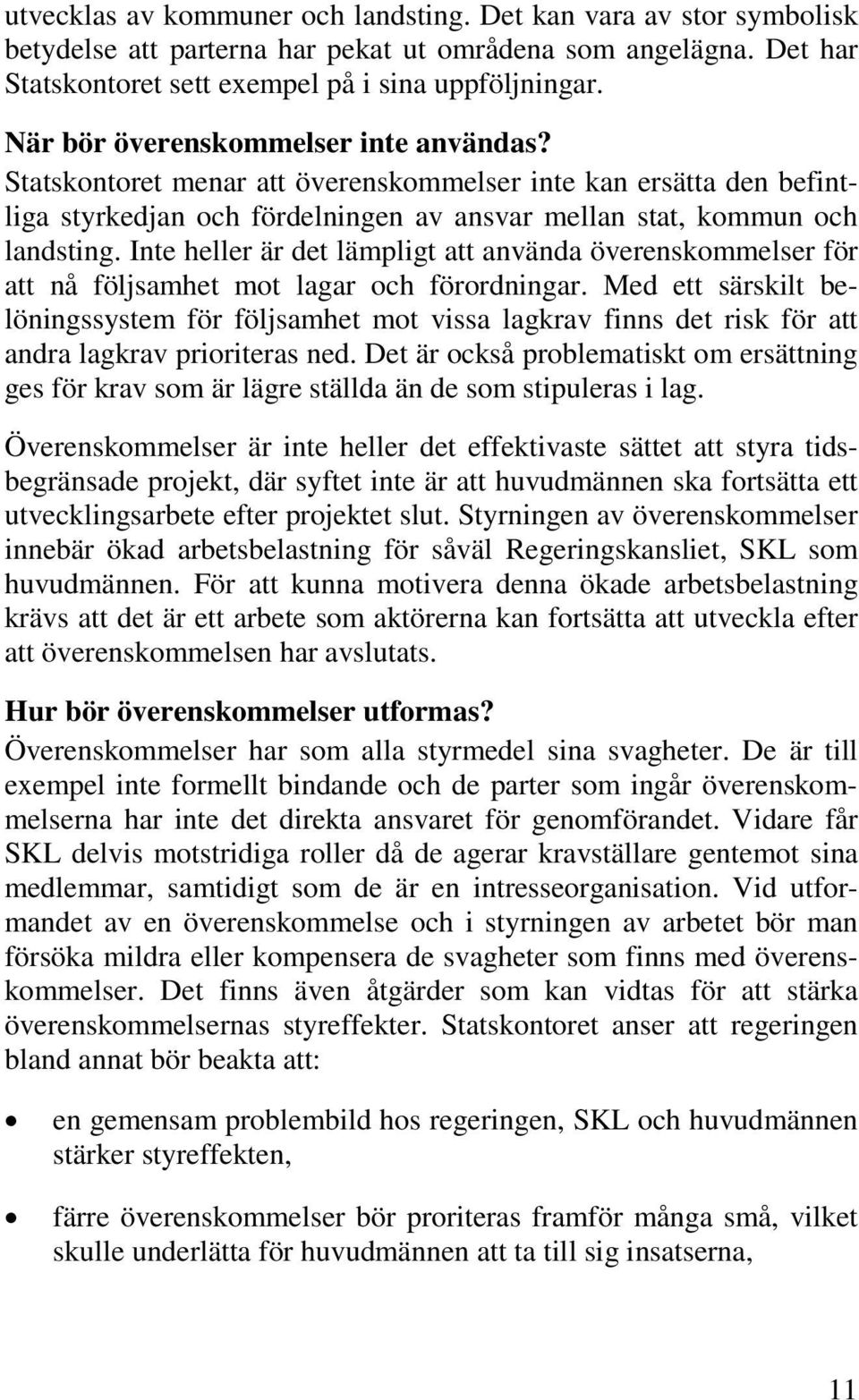 utvecklas av kommuner och landsting. Det kan vara av stor symbolisk betydelse att parterna har pekat ut områdena som angelägna. Det har Statskontoret sett exempel på i sina uppföljningar.

När bör överenskommelser inte användas?
Statskontoret menar att överenskommelser inte kan ersätta den befintliga styrkedjan och fördelningen av ansvar mellan stat, kommun och landsting. Inte heller är det lämpligt att använda överenskommelser för att nå följsamhet mot lagar och förordningar. Med ett särskilt belöningssystem för följsamhet mot vissa lagkrav finns det risk för att andra lagkrav prioriteras ned. Det är också problematiskt om ersättning ges för krav som är lägre ställda än de som stipuleras i lag.

Överenskommelser är inte heller det effektivaste sättet att styra tidsbegränsade projekt, där syftet inte är att huvudmännen ska fortsätta ett utvecklingsarbete efter projektet slut. Styrningen av överenskommelser innebär ökad arbetsbelastning för såväl Regeringskansliet, SKL som huvudmännen. För att kunna motivera denna ökade arbetsbelastning krävs att det är ett arbete som aktörerna kan fortsätta att utveckla efter att överenskommelsen har avslutats.

Hur bör överenskommelser utformas?
Överenskommelser har som alla styrmedel sina svagheter. De är till exempel inte formellt bindande och de parter som ingår överenskommelserna har inte det direkta ansvaret för genomförandet. Vidare får SKL delvis motstridiga roller då de agerar kravställare gentemot sina medlemmar, samtidigt som de är en intresseorganisation. Vid utformandet av en överenskommelse och i styrningen av arbetet bör man försöka mildra eller kompensera de svagheter som finns med överenskommelser. Det finns även åtgärder som kan vidtas för att stärka överenskommelsernas styreffekter. Statskontoret anser att regeringen bland annat bör beakta att:

• en gemensam problembild hos regeringen, SKL och huvudmännen stärker styreffekten,

• färre överenskommelser bör proriteras framför många små, vilket skulle underlätta för huvudmännen att ta till sig insatserna,

11